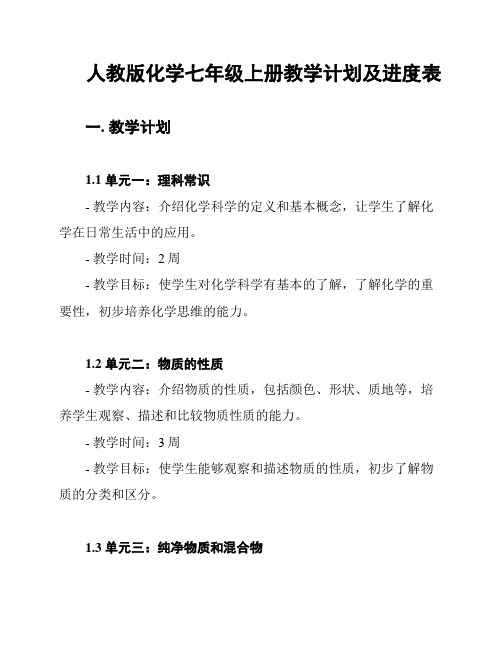 人教版化学七年级上册教学计划及进度表

一. 教学计划

1.1 单元一：理科常识

- 教学内容：介绍化学科学的定义和基本概念，让学生了解化学在日常生活中的应用。

- 教学时间：2 周

- 教学目标：使学生对化学科学有基本的了解，了解化学的重要性，初步培养化学思维的能力。

1.2 单元二：物质的性质

- 教学内容：介绍物质的性质，包括颜色、形状、质地等，培养学生观察、描述和比较物质性质的能力。

- 教学时间：3 周

- 教学目标：使学生能够观察和描述物质的性质，初步了解物质的分类和区分。

1.3 单元三：纯净物质和混合物